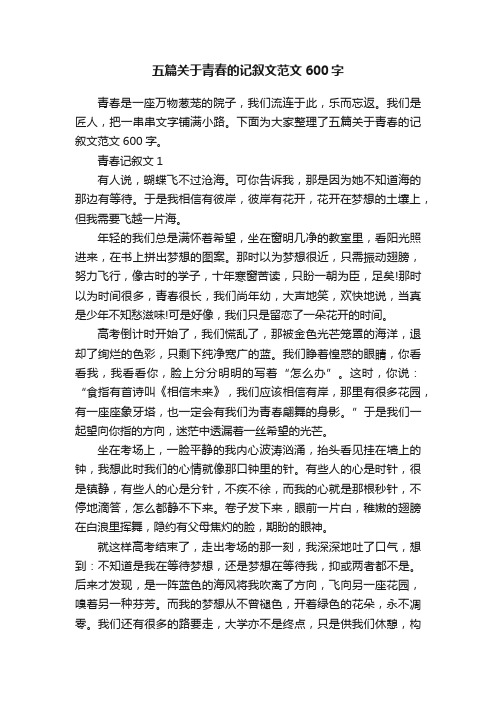 五篇关于青春的记叙文范文 600 字

青春是一座万物葱茏的院子，我们流连于此，乐而忘返。我们是匠人，把一串串文字铺满小路。下面为大家整理了五篇关于青春的记叙文范文 600 字。

青春记叙文 1

有人说，蝴蝶飞不过沧海。可你告诉我，那是因为她不知道海的那边有等待。于是我相信有彼岸，彼岸有花开，花开在梦想的土壤上，但我需要飞越一片海。

年轻的我们总是满怀着希望，坐在窗明几净的教室里，看阳光照进来，在书上拼出梦想的图案。那时以为梦想很近，只需振动翅膀，努力飞行，像古时的学子，十年寒窗苦读，只盼一朝为臣，足矣!那时以为时间很多，青春很长，我们尚年幼，大声地笑，欢快地说，当真是少年不知愁滋味!可是好像，我们只是留恋了一朵花开的时间。

高考倒计时开始了，我们慌乱了，那被金色光芒笼罩的海洋，退却了绚烂的色彩，只剩下纯净宽广的蓝。我们睁着惶惑的眼睛，你看看我，我看看你，脸上分分明明的写着“怎么办”。这时，你说：“食指有首诗叫《相信未来》，我们应该相信有岸，那里有很多花园，有一座座象牙塔，也一定会有我们为青春翩舞的身影。”于是我们一起望向你指的方向，迷茫中透漏着一丝希望的光芒。

坐在考场上，一脸平静的我内心波涛汹涌，抬头看见挂在墙上的钟，我想此时我们的心情就像那口钟里的针。有些人的心是时针，很是镇静，有些人的心是分针，不疾不徐，而我的心就是那根秒针，不停地滴答，怎么都静不下来。卷子发下来，眼前一片白，稚嫩的翅膀在白浪里挥舞，隐约有父母焦灼的脸，期盼的眼神。

就这样高考结束了，走出考场的那一刻，我深深地吐了口气，想到：不知道是我在等待梦想，还是梦想在等待我，抑或两者都不是。后来才发现，是一阵蓝色的海风将我吹离了方向，飞向另一座花园，嗅着另一种芬芳。而我的梦想从不曾褪色，开着绿色的花朵，永不凋零。我们还有很多的路要走，大学亦不是终点，只是供我们休憩，构